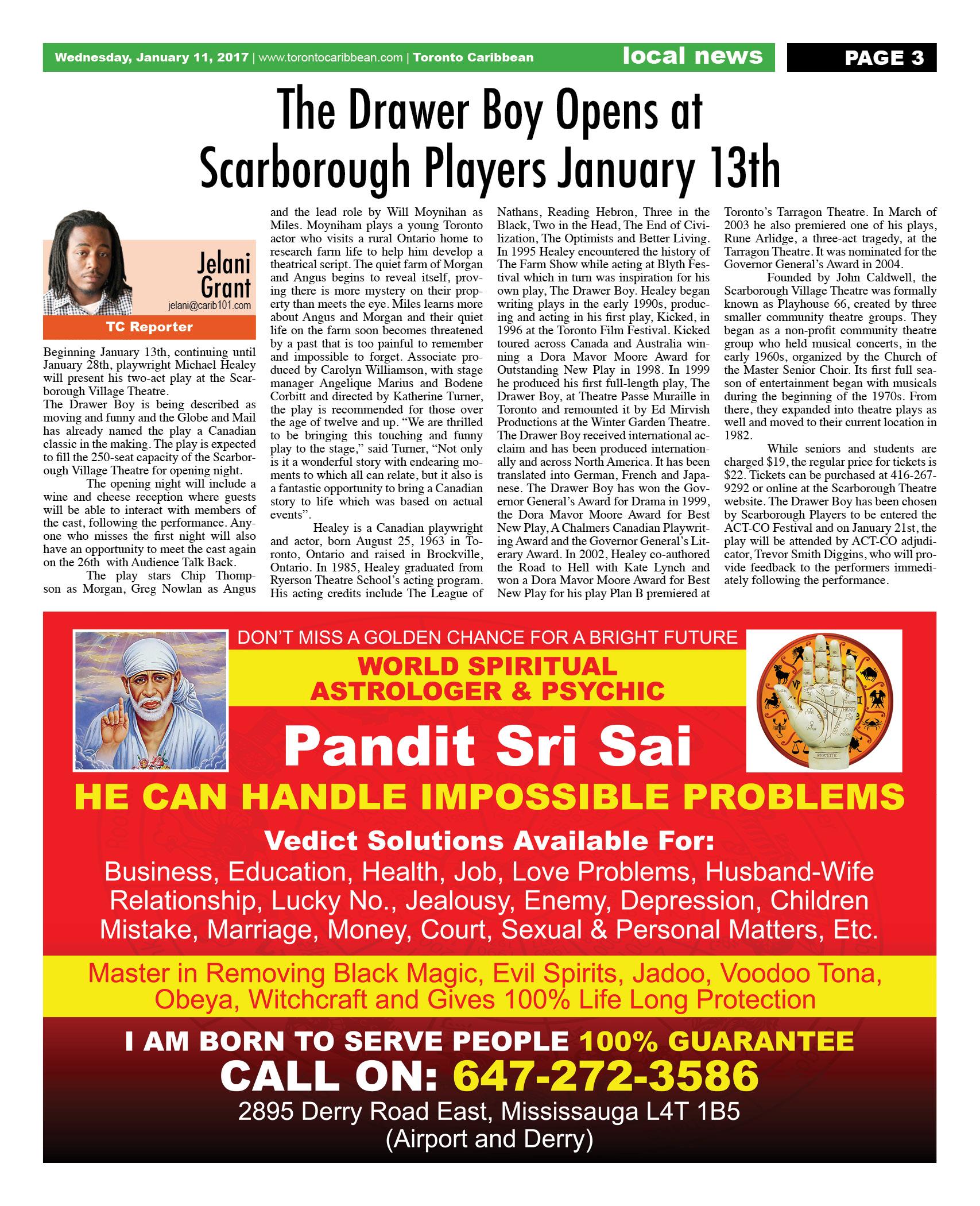 Wednesday, January 11, 2017 | www.torontocaribbean.com | Toronto Caribbean local news PAGE 3

The Drawer Boy Opens at Scarborough Players January 13th

Jelani Grant
jelani@carib101.com
TC Reporter

Beginning January 13th, continuing until January 28th, playwright Michael Healey will present his two-act play at the Scarborough Village Theatre.

The Drawer Boy is being described as moving and funny and the Globe and Mail has already named the play a Canadian classic in the making. The play is expected to fill the 250-seat capacity of the Scarborough Village Theatre for opening night.

The opening night will include a wine and cheese reception where guests will be able to interact with members of the cast, following the performance. Anyone who misses the first night will also have an opportunity to meet the cast again on the 26th with Audience Talk Back.

The play stars Chip Thompson as Morgan, Greg Nowlan as Angus and the lead role by Will Moynihan as Miles. Moyniham plays a young Toronto actor who visits a rural Ontario home to research farm life to help him develop a theatrical script. The quiet farm of Morgan and Angus begins to reveal itself, proving there is more mystery on their property than meets the eye. Miles learns more about Angus and Morgan and their quiet life on the farm soon becomes threatened by a past that is too painful to remember and impossible to forget. Associate produced by Carolyn Williamson, with stage manager Angelique Marius and Bodene Corbitt and directed by Katherine Turner, the play is recommended for those over the age of twelve and up. “We are thrilled to be bringing this touching and funny play to the stage,” said Turner, “Not only is it a wonderful story with endearing moments to which all can relate, but it also is a fantastic opportunity to bring a Canadian story to life which was based on actual events”.

Healey is a Canadian playwright and actor, born August 25, 1963 in Toronto, Ontario and raised in Brockville, Ontario. In 1985, Healey graduated from Ryerson Theatre School’s acting program. His acting credits include The League of Nathans, Reading Hebron, Three in the Black, Two in the Head, The End of Civilization, The Optimists and Better Living. In 1995 Healey encountered the history of The Farm Show while acting at Blyth Festival which in turn was inspiration for his own play, The Drawer Boy. Healey began writing plays in the early 1990s, producing and acting in his first play, Kicked, in 1996 at the Toronto Film Festival. Kicked toured across Canada and Australia winning a Dora Mavor Moore Award for Outstanding New Play in 1998. In 1999 he produced his first full-length play, The Drawer Boy, at Theatre Passe Muraille in Toronto and remounted it by Ed Mirvish Productions at the Winter Garden Theatre. The Drawer Boy received international acclaim and has been produced internationally and across North America. It has been translated into German, French and Japanese. The Drawer Boy has won the Governor General’s Award for Drama in 1999, the Dora Mavor Moore Award for Best New Play, A Chalmers Canadian Playwriting Award and the Governor General’s Literary Award. In 2002, Healey co-authored the Road to Hell with Kate Lynch and won a Dora Mavor Moore Award for Best New Play for his play Plan B premiered at Toronto’s Tarragon Theatre. In March of 2003 he also premiered one of his plays, Rune Arlidge, a three-act tragedy, at the Tarragon Theatre. It was nominated for the Governor General’s Award in 2004.

Founded by John Caldwell, the Scarborough Village Theatre was formally known as Playhouse 66, created by three smaller community theatre groups. They began as a non-profit community theatre group who held musical concerts, in the early 1960s, organized by the Church of the Master Senior Choir. Its first full season of entertainment began with musicals during the beginning of the 1970s. From there, they expanded into theatre plays as well and moved to their current location in 1982.

While seniors and students are charged $19, the regular price for tickets is $22. Tickets can be purchased at 416-267-9292 or online at the Scarborough Theatre website. The Drawer Boy has been chosen by Scarborough Players to be entered the ACT-CO Festival and on January 21st, the play will be attended by ACT-CO adjudicator, Trevor Smith Diggins, who will provide feedback to the performers immediately following the performance.

DON’T MISS A GOLDEN CHANCE FOR A BRIGHT FUTURE
WORLD SPIRITUAL ASTROLOGER & PSYCHIC
Pandit Sri Sai
HE CAN HANDLE IMPOSSIBLE PROBLEMS
Vedict Solutions Available For:
Business, Education, Health, Job, Love Problems, Husband-Wife Relationship, Lucky No., Jealousy, Enemy, Depression, Children Mistake, Marriage, Money, Court, Sexual & Personal Matters, Etc.
Master in Removing Black Magic, Evil Spirits, Jadoo, Voodoo Tona, Obeya, Witchcraft and Gives 100% Life Long Protection
I AM BORN TO SERVE PEOPLE 100% GUARANTEE
CALL ON: 647-272-3586
2895 Derry Road East, Mississauga L4T 1B5
(Airport and Derry)